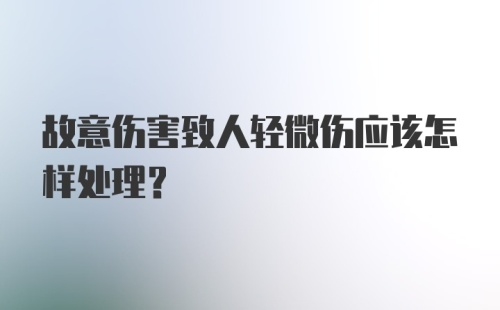 故意伤害致人轻微伤应该怎样处理？